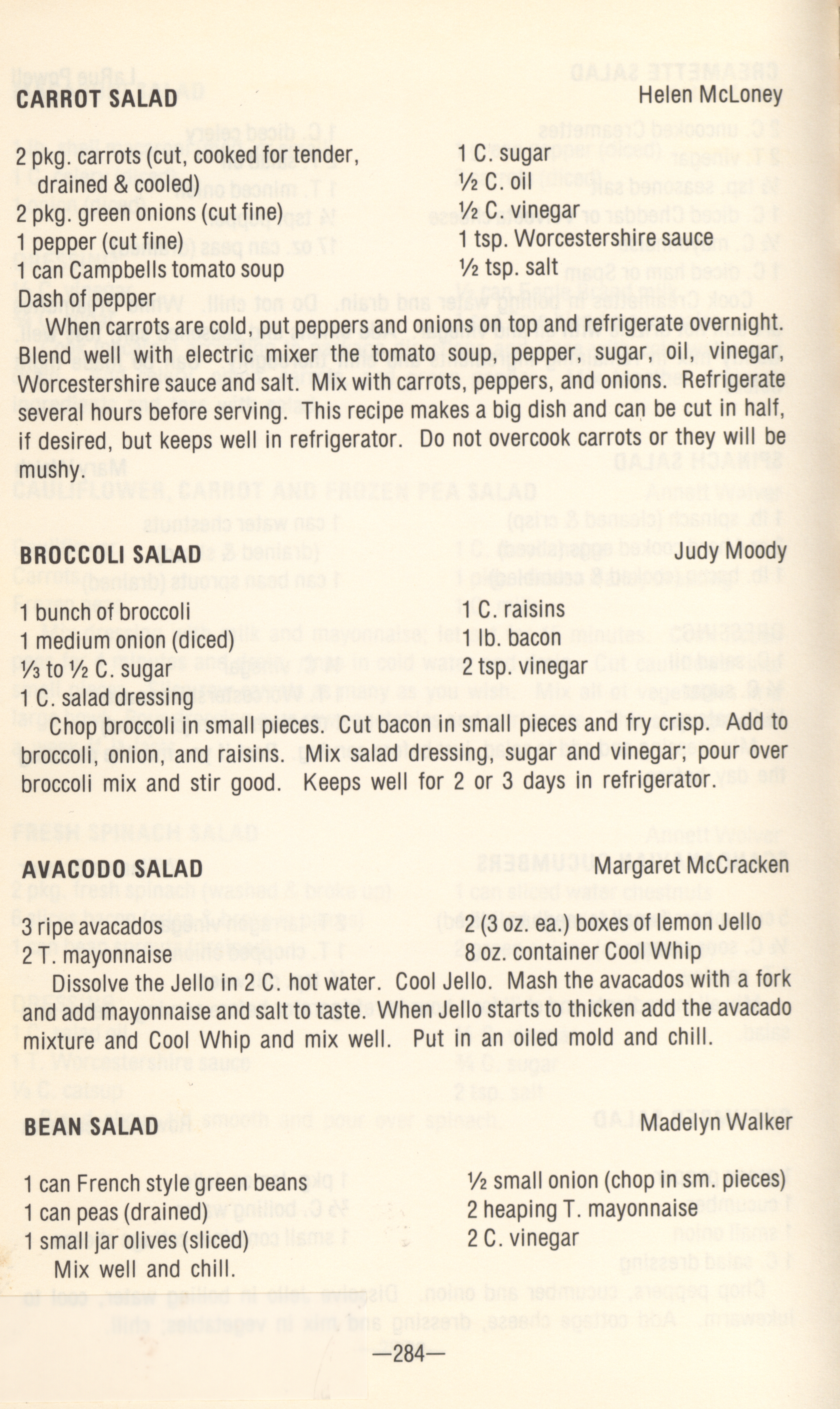 CARROT SALAD Helen McLoney

2 pkg. carrots (cut, cooked for tender, drained & cooled)
2 pkg. green onions (cut fine)
1 pepper (cut fine)
1 can Campbells tomato soup
Dash of pepper

1 C. sugar
½ C. oil
½ C. vinegar
1 tsp. Worcestershire sauce
½ tsp. salt

When carrots are cold, put peppers and onions on top and refrigerate overnight. Blend well with electric mixer the tomato soup, pepper, sugar, oil, vinegar, Worcestershire sauce and salt. Mix with carrots, peppers, and onions. Refrigerate several hours before serving. This recipe makes a big dish and can be cut in half, if desired, but keeps well in refrigerator. Do not overcook carrots or they will be mushy.

BROCCOLI SALAD Judy Moody

1 bunch of broccoli
1 medium onion (diced)
⅓ to ½ C. sugar
1 C. salad dressing

1 C. raisins
1 lb. bacon
2 tsp. vinegar

Chop broccoli in small pieces. Cut bacon in small pieces and fry crisp. Add to broccoli, onion, and raisins. Mix salad dressing, sugar and vinegar; pour over broccoli mix and stir good. Keeps well for 2 or 3 days in refrigerator.

AVACODO SALAD Margaret McCracken

3 ripe avacados
2 T. mayonnaise

2 (3 oz. ea.) boxes of lemon Jello
8 oz. container Cool Whip

Dissolve the Jello in 2 C. hot water. Cool Jello. Mash the avacados with a fork and add mayonnaise and salt to taste. When Jello starts to thicken add the avacado mixture and Cool Whip and mix well. Put in an oiled mold and chill.

BEAN SALAD Madelyn Walker

1 can French style green beans
1 can peas (drained)
1 small jar olives (sliced)

½ small onion (chop in sm. pieces)
2 heaping T. mayonnaise
2 C. vinegar

Mix well and chill.

—284—